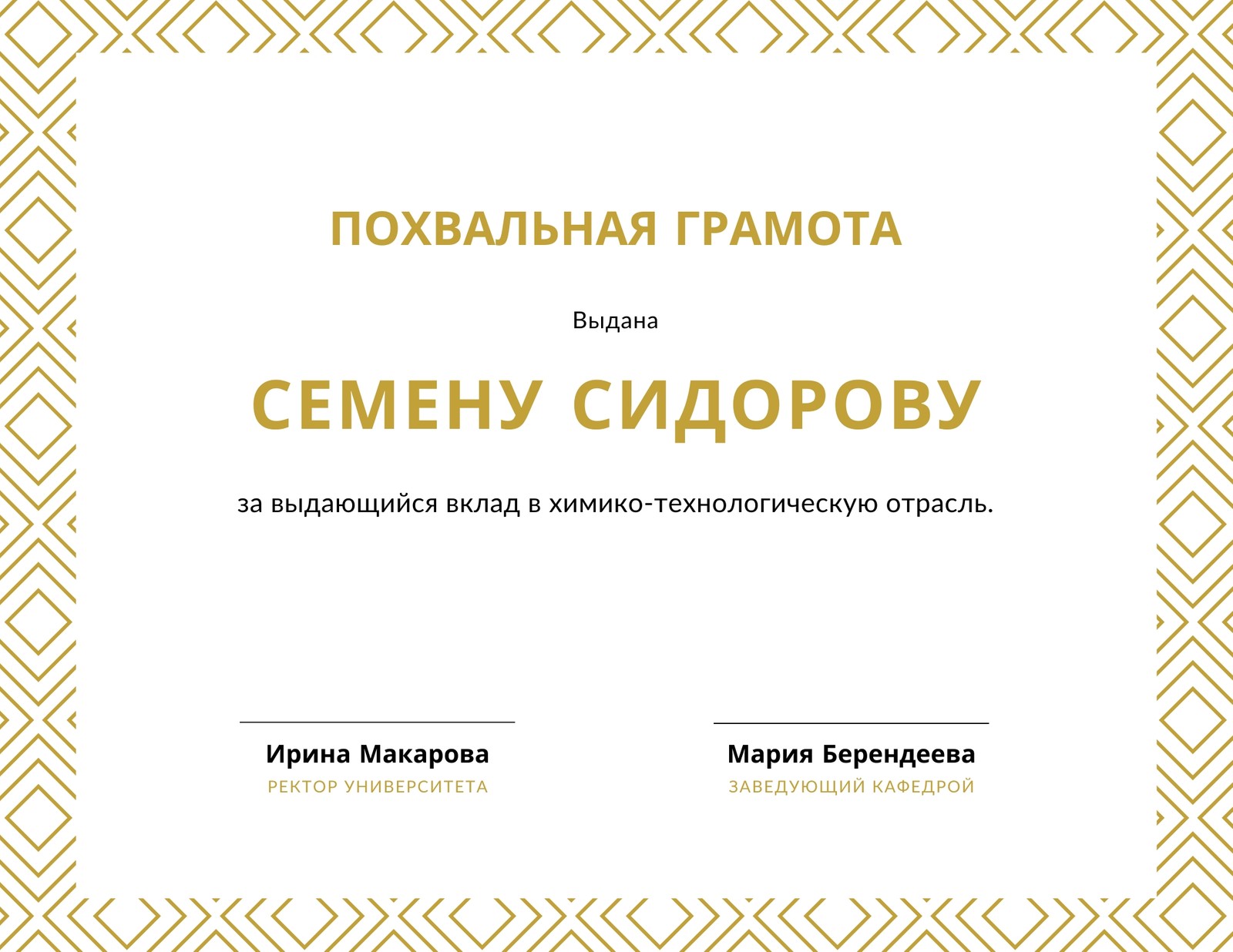 ПОХВАЛЬНАЯ ГРАМОТА

Выдана

СЕМЕНУ СИДОРОВУ

за выдающийся вклад в химико-технологическую отрасль.

Ирина Макарова
РЕКТОР УНИВЕРСИТЕТА

Мария Берендеева
ЗАВЕДУЮЩИЙ КАФЕДРОЙ